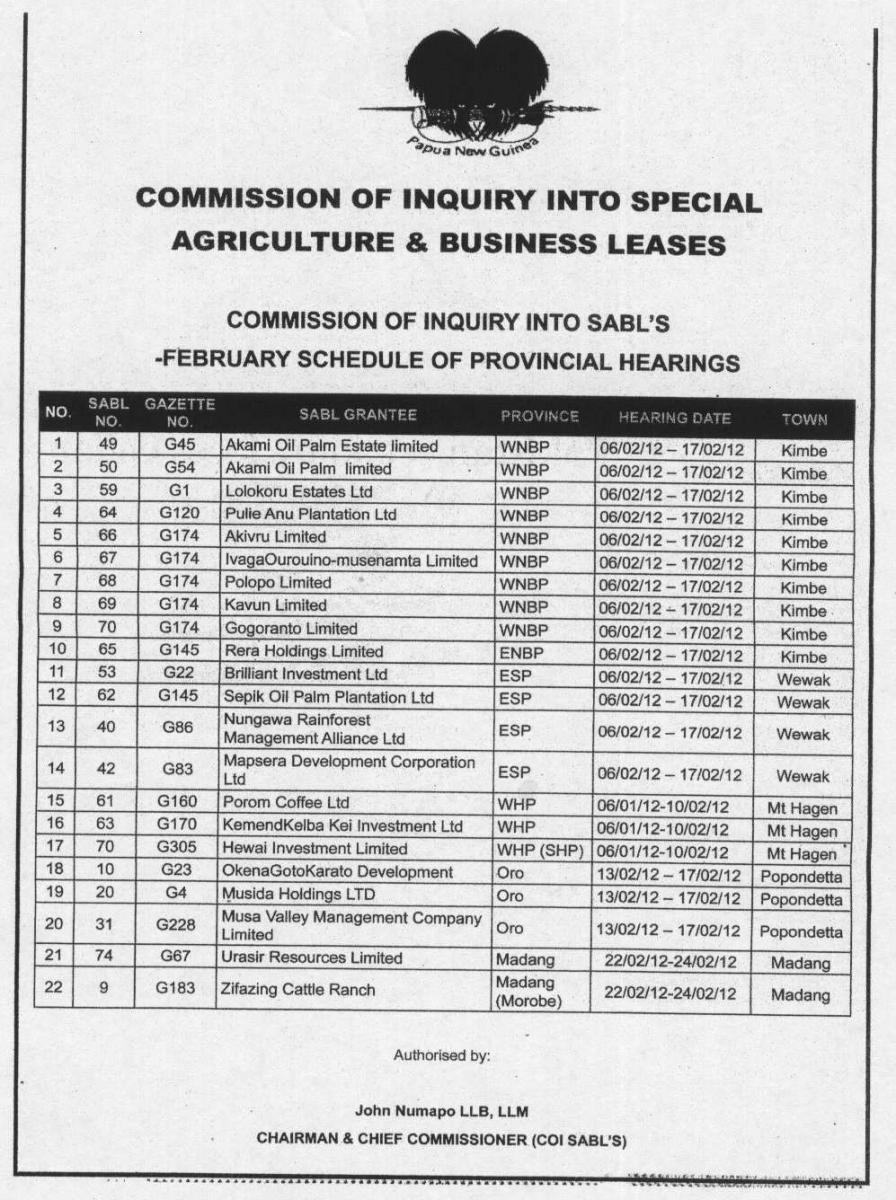 Papua New Guinea

COMMISSION OF INQUIRY INTO SPECIAL AGRICULTURE & BUSINESS LEASES

COMMISSION OF INQUIRY INTO SABL'S -FEBRUARY SCHEDULE OF PROVINCIAL HEARINGS

| NO. | SABL NO. | GAZETTE NO. | SABL GRANTEE | PROVINCE | HEARING DATE | TOWN |
|---|---|---|---|---|---|---|
| 1 | 49 | G45 | Akami Oil Palm Estate limited | WNBP | 06/02/12 – 17/02/12 | Kimbe |
| 2 | 50 | G54 | Akami Oil Palm limited | WNBP | 06/02/12 – 17/02/12 | Kimbe |
| 3 | 59 | G1 | Lolokoru Estates Ltd | WNBP | 06/02/12 – 17/02/12 | Kimbe |
| 4 | 64 | G120 | Pulie Anu Plantation Ltd | WNBP | 06/02/12 – 17/02/12 | Kimbe |
| 5 | 66 | G174 | Akivru Limited | WNBP | 06/02/12 – 17/02/12 | Kimbe |
| 6 | 67 | G174 | IvagaOurouino-musenamta Limited | WNBP | 06/02/12 – 17/02/12 | Kimbe |
| 7 | 68 | G174 | Polopo Limited | WNBP | 06/02/12 – 17/02/12 | Kimbe |
| 8 | 69 | G174 | Kavun Limited | WNBP | 06/02/12 – 17/02/12 | Kimbe |
| 9 | 70 | G174 | Gogoranto Limited | WNBP | 06/02/12 – 17/02/12 | Kimbe |
| 10 | 65 | G145 | Rera Holdings Limited | ENBP | 06/02/12 – 17/02/12 | Kimbe |
| 11 | 53 | G22 | Brilliant Investment Ltd | ESP | 06/02/12 – 17/02/12 | Wewak |
| 12 | 62 | G145 | Sepik Oil Palm Plantation Ltd | ESP | 06/02/12 – 17/02/12 | Wewak |
| 13 | 40 | G86 | Nungawa Rainforest Management Alliance Ltd | ESP | 06/02/12 – 17/02/12 | Wewak |
| 14 | 42 | G83 | Mapsera Development Corporation Ltd | ESP | 06/02/12 – 17/02/12 | Wewak |
| 15 | 61 | G160 | Porom Coffee Ltd | WHP | 06/01/12-10/02/12 | Mt Hagen |
| 16 | 63 | G170 | KemendKelba Kei Investment Ltd | WHP | 06/01/12-10/02/12 | Mt Hagen |
| 17 | 70 | G305 | Hewai Investment Limited | WHP (SHP) | 06/01/12-10/02/12 | Mt Hagen |
| 18 | 10 | G23 | OkenaGotoKarato Development | Oro | 13/02/12 – 17/02/12 | Popondetta |
| 19 | 20 | G4 | Musida Holdings LTD | Oro | 13/02/12 – 17/02/12 | Popondetta |
| 20 | 31 | G228 | Musa Valley Management Company Limited | Oro | 13/02/12 – 17/02/12 | Popondetta |
| 21 | 74 | G67 | Urasir Resources Limited | Madang | 22/02/12-24/02/12 | Madang |
| 22 | 9 | G183 | Zifazing Cattle Ranch | Madang (Morobe) | 22/02/12-24/02/12 | Madang |

Authorised by:

John Numapo LLB, LLM
CHAIRMAN & CHIEF COMMISSIONER (COI SABL'S)